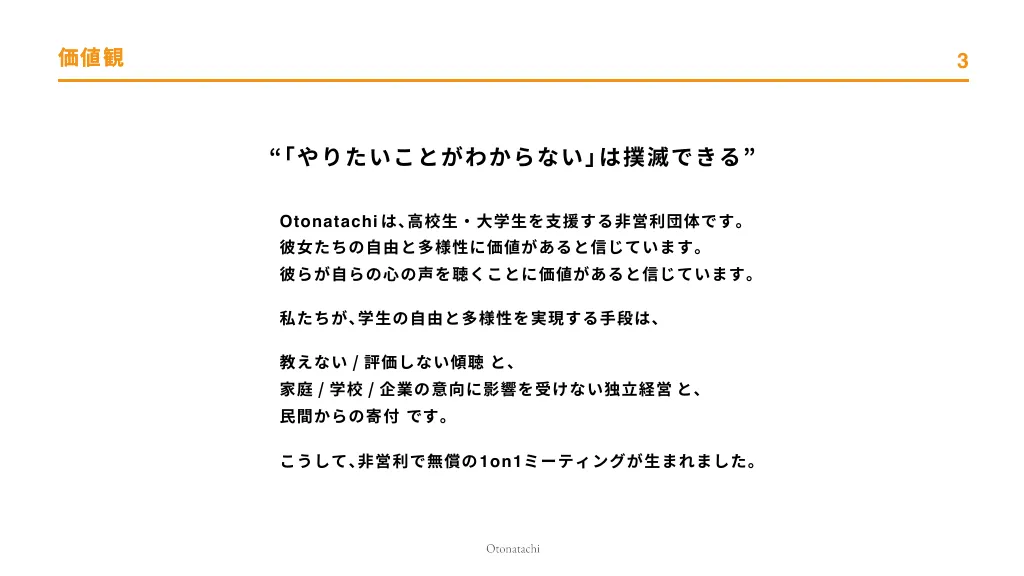 価値観

3

“「やりたいことがわからない」は撲滅できる”

Otonatachiは、高校生・大学生を支援する非営利団体です。
彼女たちの自由と多様性に価値があると信じています。
彼らが自らの心の声を聴くことに価値があると信じています。

私たちが、学生の自由と多様性を実現する手段は、

教えない / 評価しない傾聴 と、
家庭 / 学校 / 企業の意向に影響を受けない独立経営 と、
民間からの寄付 です。

こうして、非営利で無償の1on1ミーティングが生まれました。

Otonatachi